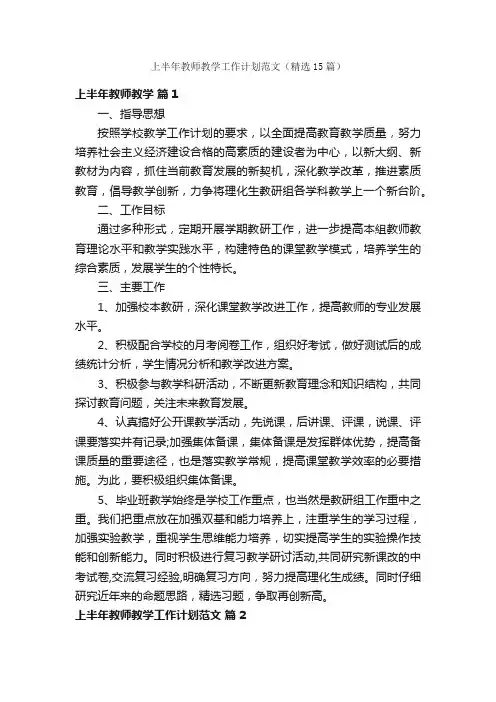 上半年教师教学工作计划范文（精选15篇）

上半年教师教学 篇1

一、指导思想

按照学校教学工作计划的要求，以全面提高教育教学质量，努力培养社会主义经济建设合格的高素质的建设者为中心，以新大纲、新教材为内容，抓住当前教育发展的新契机，深化教学改革，推进素质教育，倡导教学创新，力争将理化生教研组各学科教学上一个新台阶。

二、工作目标

通过多种形式，定期开展学期教研工作，进一步提高本组教师教育理论水平和教学实践水平，构建特色的课堂教学模式，培养学生的综合素质，发展学生的个性特长。

三、主要工作

1、加强校本教研，深化课堂教学改进工作，提高教师的专业发展水平。

2、积极配合学校的月考阅卷工作，组织好考试，做好测试后的成绩统计分析，学生情况分析和教学改进方案。

3、积极参与教学科研活动，不断更新教育理念和知识结构，共同探讨教育问题，关注未来教育发展。

4、认真搞好公开课教学活动，先说课，后讲课、评课，说课、评课要落实并有记录;加强集体备课，集体备课是发挥群体优势，提高备课质量的重要途径，也是落实教学常规，提高课堂教学效率的必要措施。为此，要积极组织集体备课。

5、毕业班教学始终是学校工作重点，也当然是教研组工作重中之重。我们把重点放在加强双基和能力培养上，注重学生的学习过程，加强实验教学，重视学生思维能力培养，切实提高学生的实验操作技能和创新能力。同时积极进行复习教学研讨活动,共同研究新课改的中考试卷,交流复习经验,明确复习方向，努力提高理化生成绩。同时仔细研究近年来的命题思路，精选习题，争取再创新高。

上半年教师教学工作计划范文 篇2